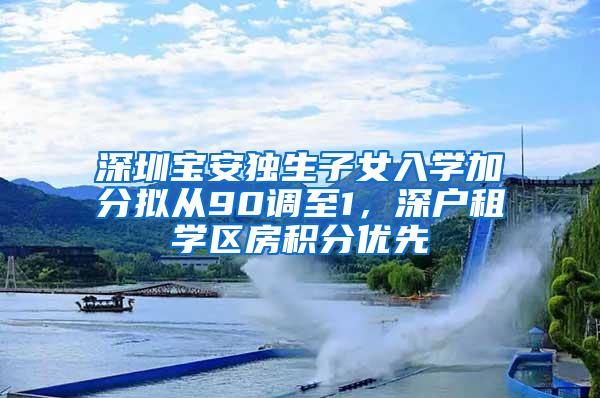 深圳宝安独生子女入学加分拟从90调至1，深户租学区房积分优先